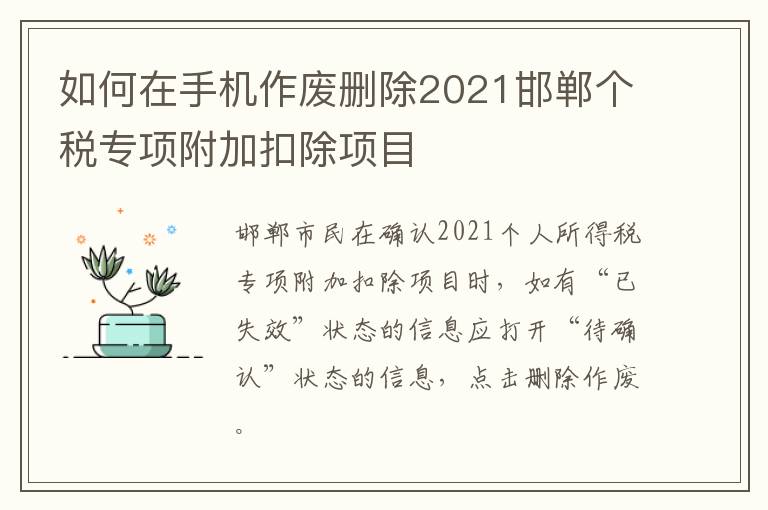 如何在手机作废删除2021邯郸个税专项附加扣除项目

邯郸市民在确认2021个人所得税专项附加扣除项目时，如有“已失效”状态的信息应打开“待确认”状态的信息，点击删除作废。